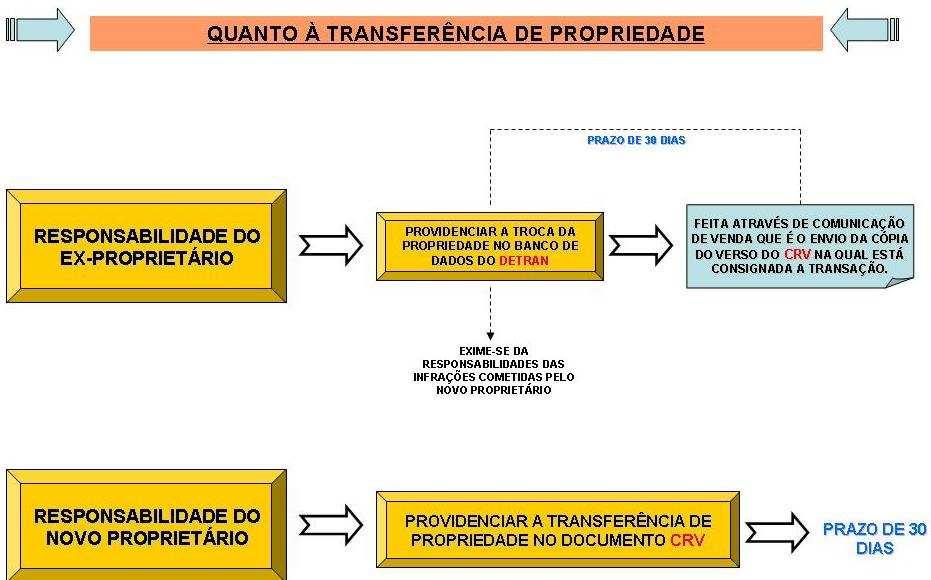 QUANTO À TRANSFERÊNCIA DE PROPRIEDADE

PRAZO DE 30 DIAS

RESPONSABILIDADE DO EX-PROPRIETÁRIO

PROVIDENCIAR A TROCA DA PROPRIEDADE NO BANCO DE DADOS DO DETRAN

FEITA ATRAVÉS DE COMUNICAÇÃO DE VENDA QUE É O ENVIO DA CÓPIA DO VERSO DO CRV NA QUAL ESTÁ CONSIGNADA A TRANSAÇÃO.

EXIME-SE DA RESPONSABILIDADES DAS INFRAÇÕES COMETIDAS PELO NOVO PROPRIETÁRIO

RESPONSABILIDADE DO NOVO PROPRIETÁRIO

PROVIDENCIAR A TRANSFERÊNCIA DE PROPRIEDADE NO DOCUMENTO CRV

PRAZO DE 30 DIAS